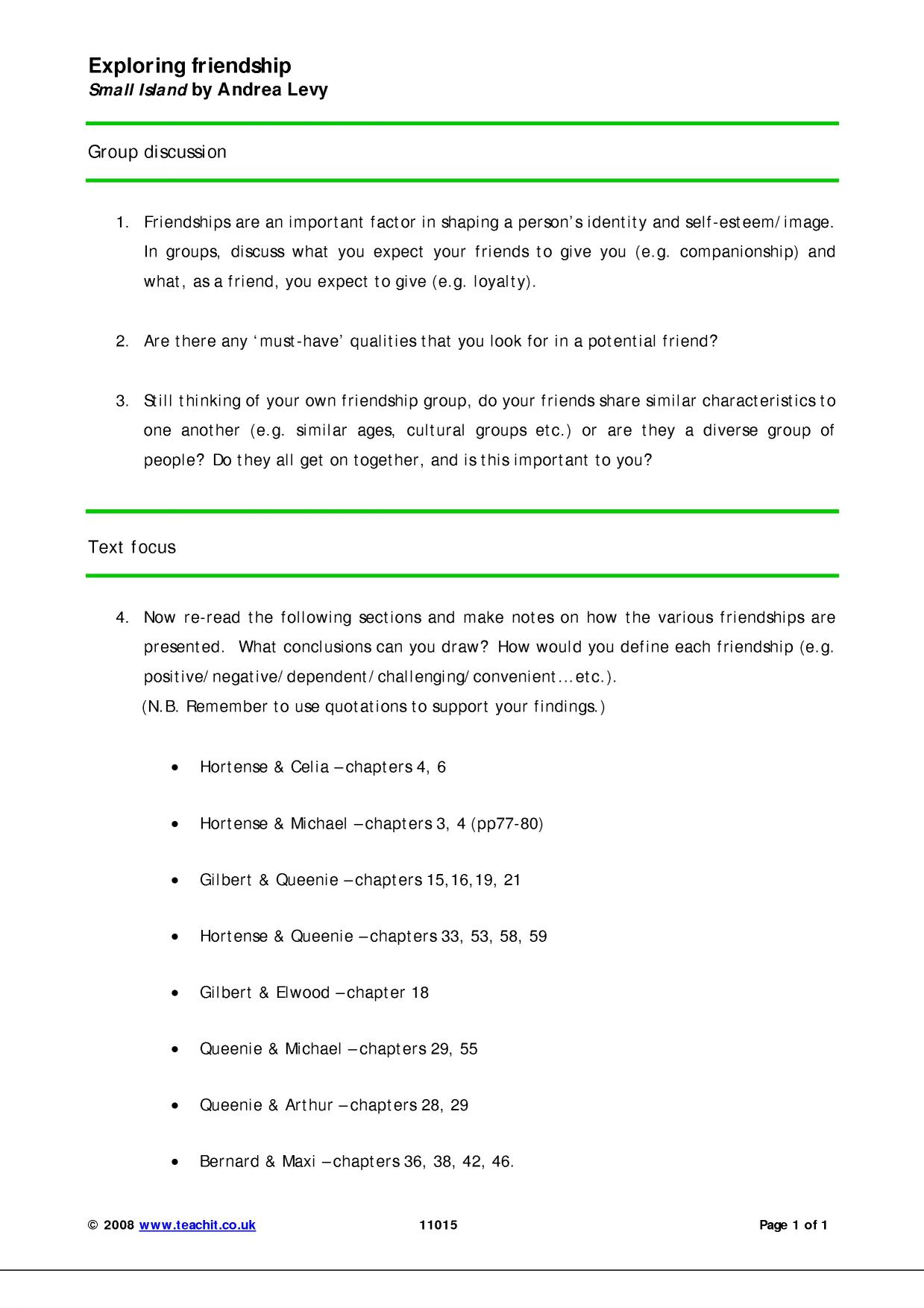 Exploring friendship
Small Island by Andrea Levy

Group discussion

1. Friendships are an important factor in shaping a person's identity and self-esteem/image. In groups, discuss what you expect your friends to give you (e.g. companionship) and what, as a friend, you expect to give (e.g. loyalty).

2. Are there any 'must-have' qualities that you look for in a potential friend?

3. Still thinking of your own friendship group, do your friends share similar characteristics to one another (e.g. similar ages, cultural groups etc.) or are they a diverse group of people? Do they all get on together, and is this important to you?

Text focus

4. Now re-read the following sections and make notes on how the various friendships are presented. What conclusions can you draw? How would you define each friendship (e.g. positive/negative/dependent/challenging/convenient...etc.).
(N.B. Remember to use quotations to support your findings.)

• Hortense & Celia – chapters 4, 6

• Hortense & Michael – chapters 3, 4 (pp77-80)

• Gilbert & Queenie – chapters 15,16,19, 21

• Hortense & Queenie – chapters 33, 53, 58, 59

• Gilbert & Elwood – chapter 18

• Queenie & Michael – chapters 29, 55

• Queenie & Arthur – chapters 28, 29

• Bernard & Maxi – chapters 36, 38, 42, 46.

© 2008 www.teachit.co.uk 11015 Page 1 of 1